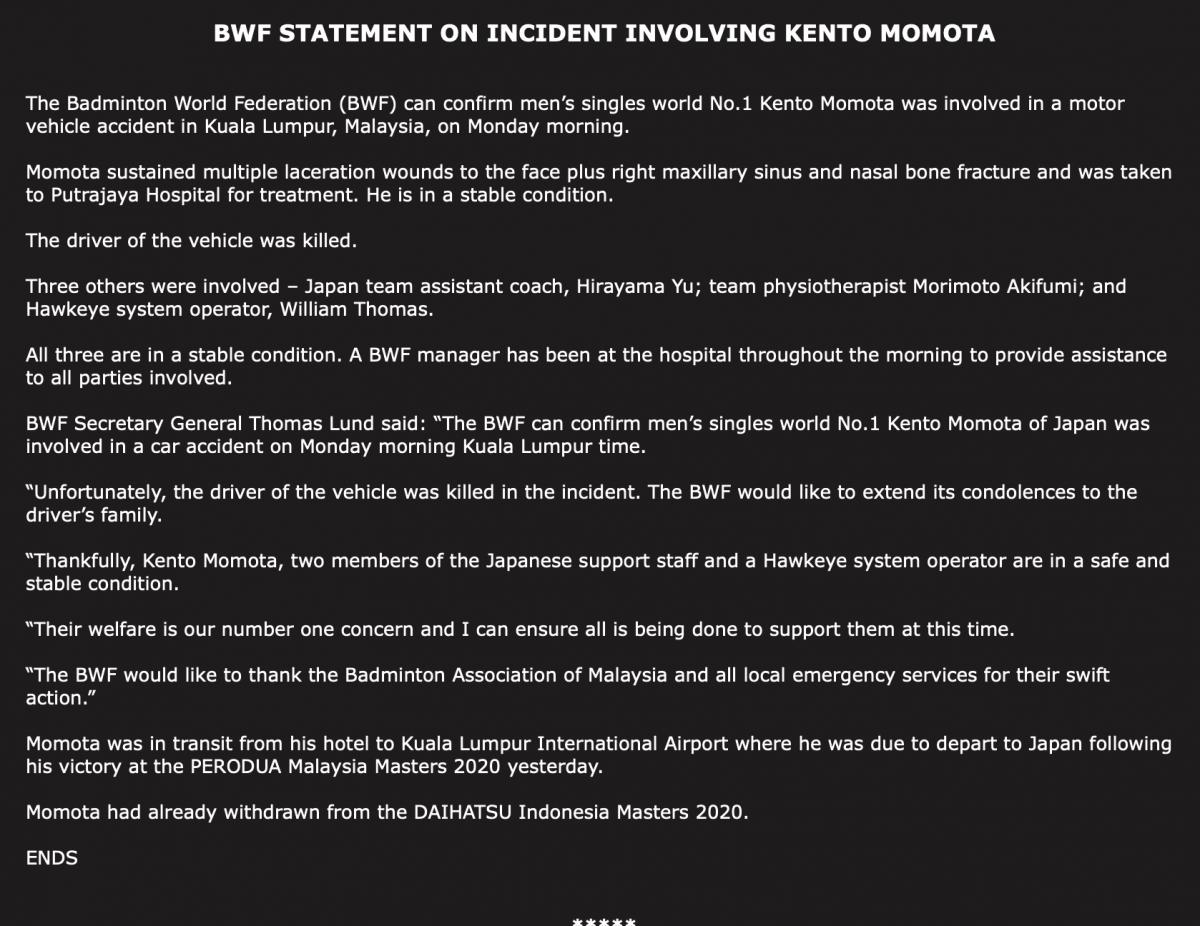 BWF STATEMENT ON INCIDENT INVOLVING KENTO MOMOTA

The Badminton World Federation (BWF) can confirm men's singles world No.1 Kento Momota was involved in a motor vehicle accident in Kuala Lumpur, Malaysia, on Monday morning.

Momota sustained multiple laceration wounds to the face plus right maxillary sinus and nasal bone fracture and was taken to Putrajaya Hospital for treatment. He is in a stable condition.

The driver of the vehicle was killed.

Three others were involved – Japan team assistant coach, Hirayama Yu; team physiotherapist Morimoto Akifumi; and Hawkeye system operator, William Thomas.

All three are in a stable condition. A BWF manager has been at the hospital throughout the morning to provide assistance to all parties involved.

BWF Secretary General Thomas Lund said: "The BWF can confirm men's singles world No.1 Kento Momota of Japan was involved in a car accident on Monday morning Kuala Lumpur time.

"Unfortunately, the driver of the vehicle was killed in the incident. The BWF would like to extend its condolences to the driver's family.

"Thankfully, Kento Momota, two members of the Japanese support staff and a Hawkeye system operator are in a safe and stable condition.

"Their welfare is our number one concern and I can ensure all is being done to support them at this time.

"The BWF would like to thank the Badminton Association of Malaysia and all local emergency services for their swift action."

Momota was in transit from his hotel to Kuala Lumpur International Airport where he was due to depart to Japan following his victory at the PERODUA Malaysia Masters 2020 yesterday.

Momota had already withdrawn from the DAIHATSU Indonesia Masters 2020.

ENDS

*****